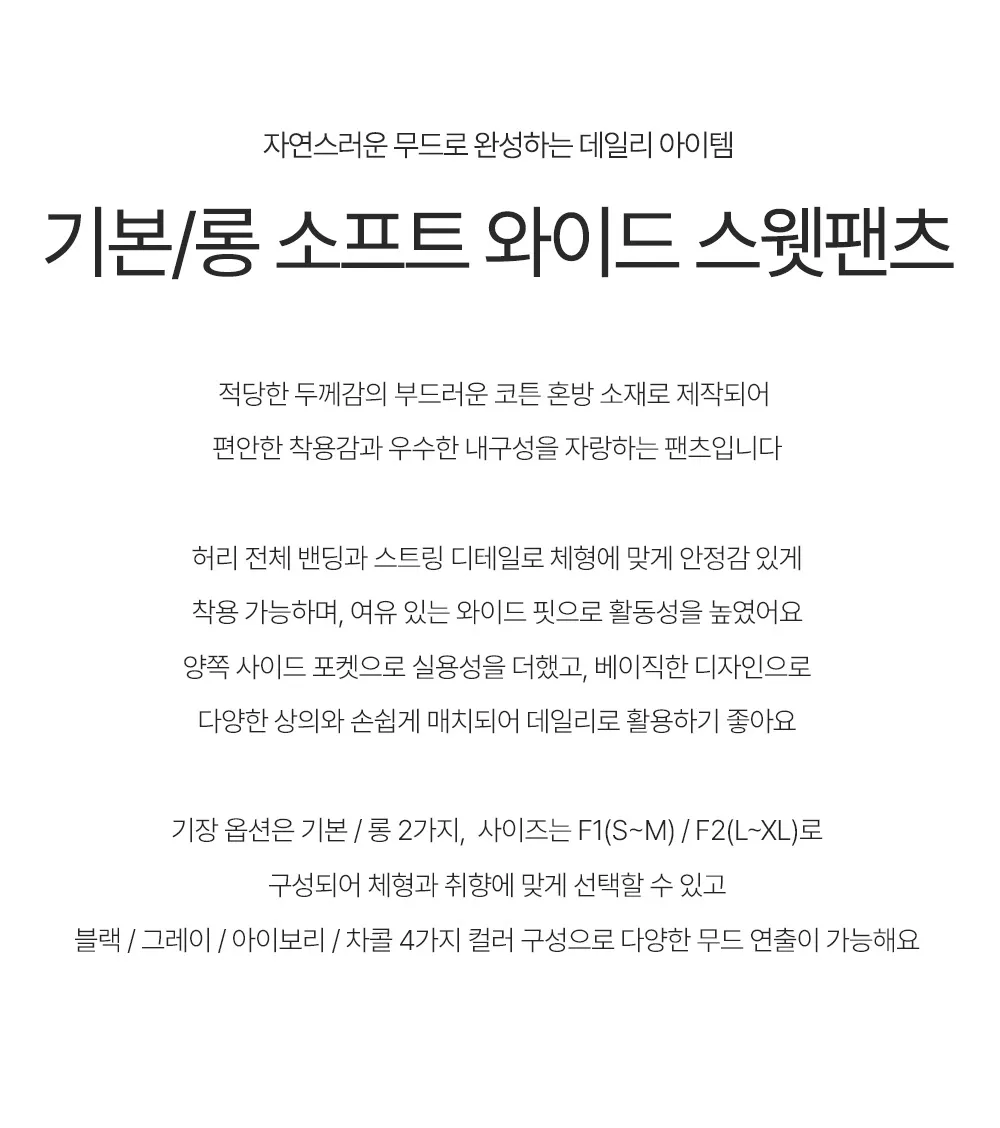 자연스러운 무드로 완성하는 데일리 아이템

기본/롱 소프트 와이드 스웻팬츠

적당한 두께감의 부드러운 코튼 혼방 소재로 제작되어
편안한 착용감과 우수한 내구성을 자랑하는 팬츠입니다

허리 전체 밴딩과 스트링 디테일로 체형에 맞게 안정감 있게
착용 가능하며, 여유 있는 와이드 핏으로 활동성을 높였어요
양쪽 사이드 포켓으로 실용성을 더했고, 베이직한 디자인으로
다양한 상의와 손쉽게 매치되어 데일리로 활용하기 좋아요

기장 옵션은 기본 / 롱 2가지, 사이즈는 F1(S~M) / F2(L~XL)로
구성되어 체형과 취향에 맞게 선택할 수 있고
블랙 / 그레이 / 아이보리 / 차콜 4가지 컬러 구성으로 다양한 무드 연출이 가능해요